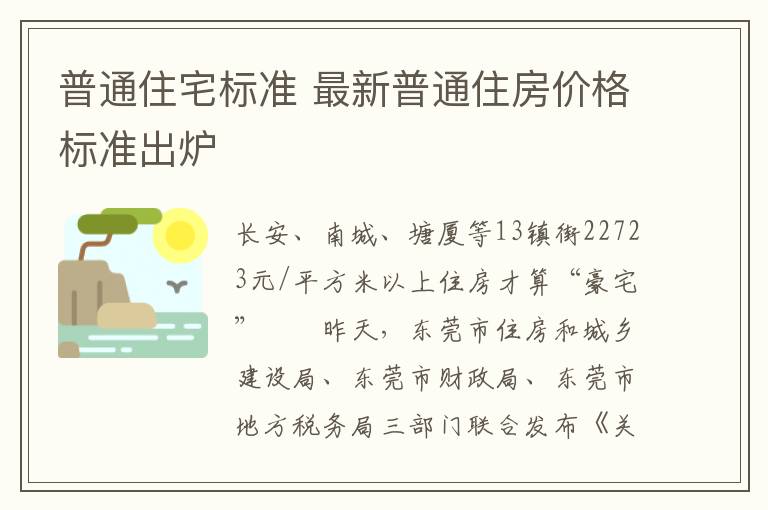 普通住宅标准 最新普通住房价格标准出炉

长安、南城、塘厦等13镇街22723元/平方米以上住房才算“豪宅” 昨天，东莞市住房和城乡建设局、东莞市财政局、东莞市地方税务局三部门联合发布《关